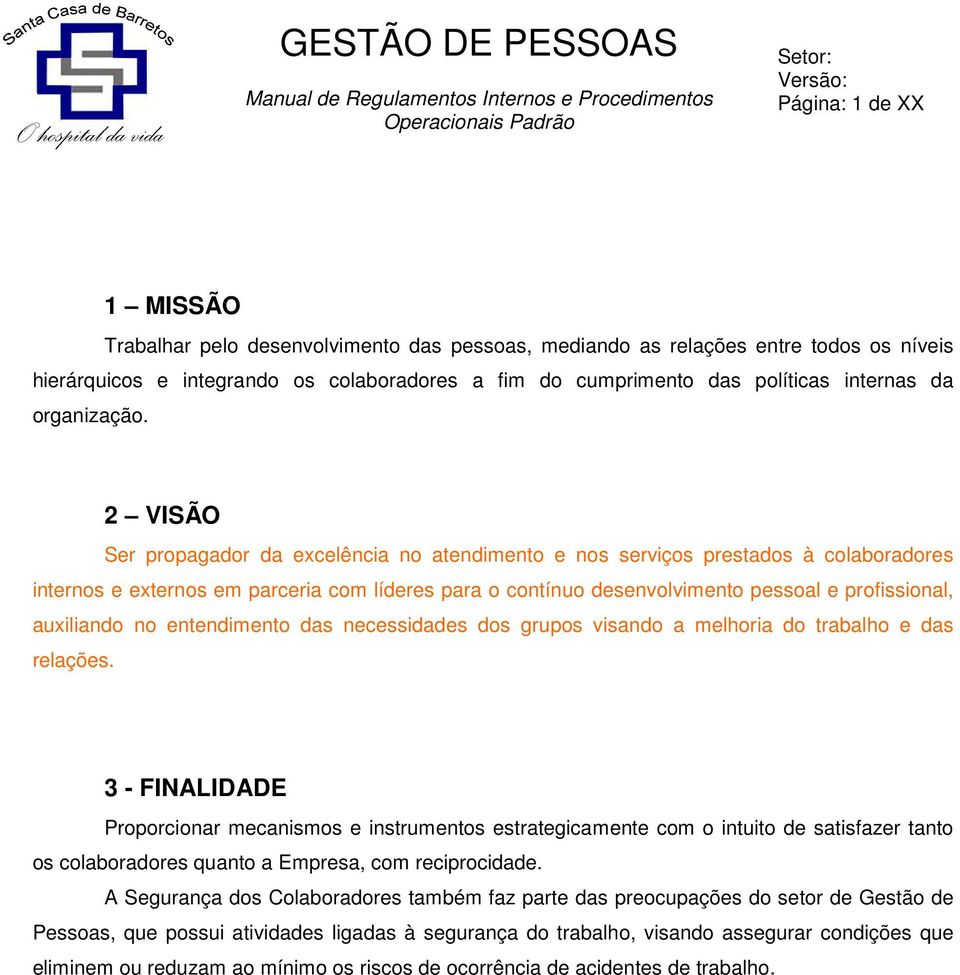 Santa Casa de Barretos
O hospital da vida

GESTÃO DE PESSOAS

Manual de Regulamentos Internos e Procedimentos Operacionais Padrão

Setor:
Versão:
Página: 1 de XX

1 – MISSÃO

Trabalhar pelo desenvolvimento das pessoas, mediando as relações entre todos os níveis hierárquicos e integrando os colaboradores a fim do cumprimento das políticas internas da organização.

2 – VISÃO

Ser propagador da excelência no atendimento e nos serviços prestados à colaboradores internos e externos em parceria com líderes para o contínuo desenvolvimento pessoal e profissional, auxiliando no entendimento das necessidades dos grupos visando a melhoria do trabalho e das relações.

3 - FINALIDADE

Proporcionar mecanismos e instrumentos estrategicamente com o intuito de satisfazer tanto os colaboradores quanto a Empresa, com reciprocidade.

A Segurança dos Colaboradores também faz parte das preocupações do setor de Gestão de Pessoas, que possui atividades ligadas à segurança do trabalho, visando assegurar condições que eliminem ou reduzam ao mínimo os riscos de ocorrência de acidentes de trabalho.